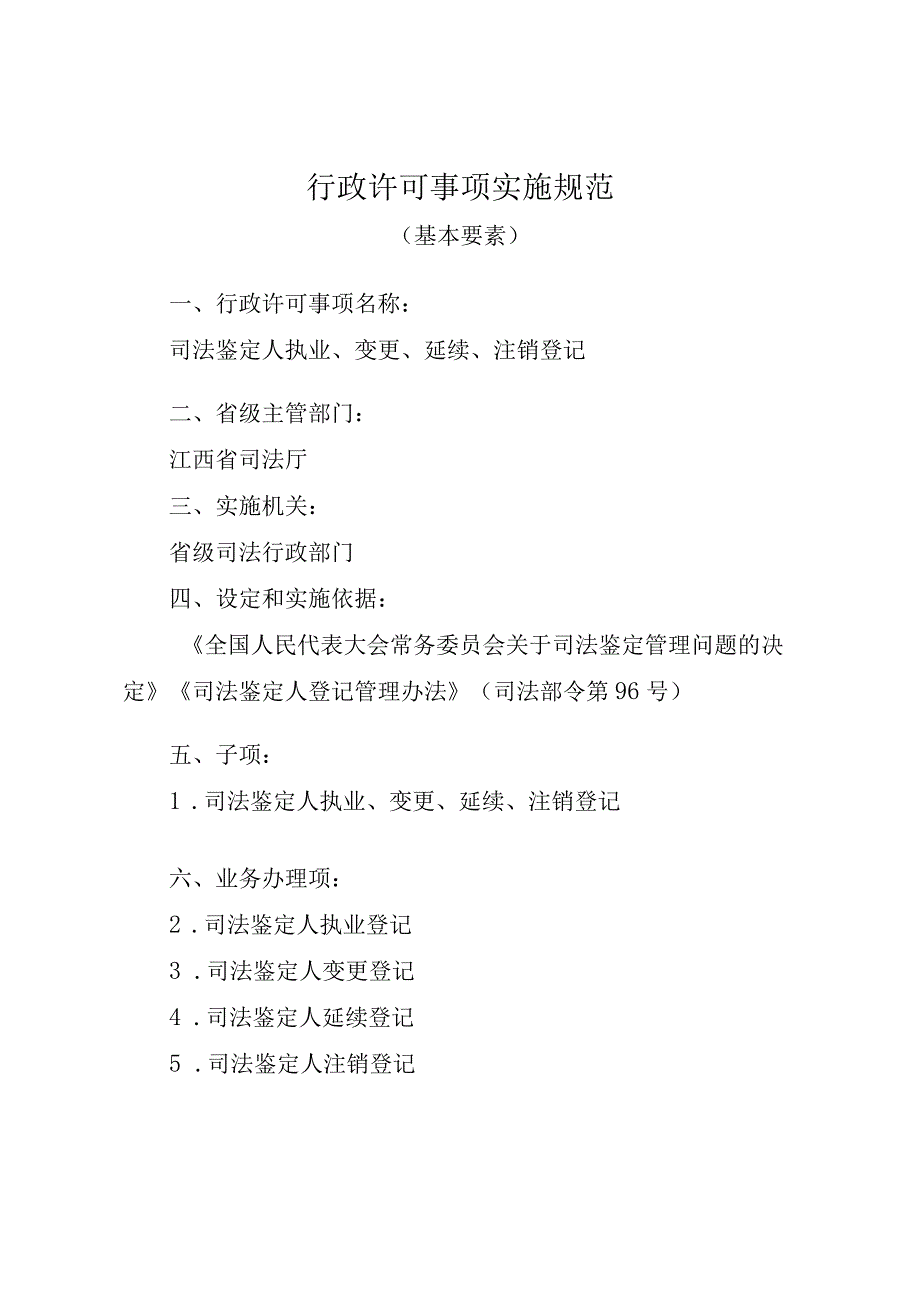 行政许可事项实施规范

（基本要素）

一、行政许可事项名称：

司法鉴定人执业、变更、延续、注销登记

二、省级主管部门：

江西省司法厅

三、实施机关：

省级司法行政部门

四、设定和实施依据：

《全国人民代表大会常务委员会关于司法鉴定管理问题的决定》《司法鉴定人登记管理办法》（司法部令第96号）

五、子项：

1．司法鉴定人执业、变更、延续、注销登记

六、业务办理项：

2．司法鉴定人执业登记

3．司法鉴定人变更登记

4．司法鉴定人延续登记

5．司法鉴定人注销登记